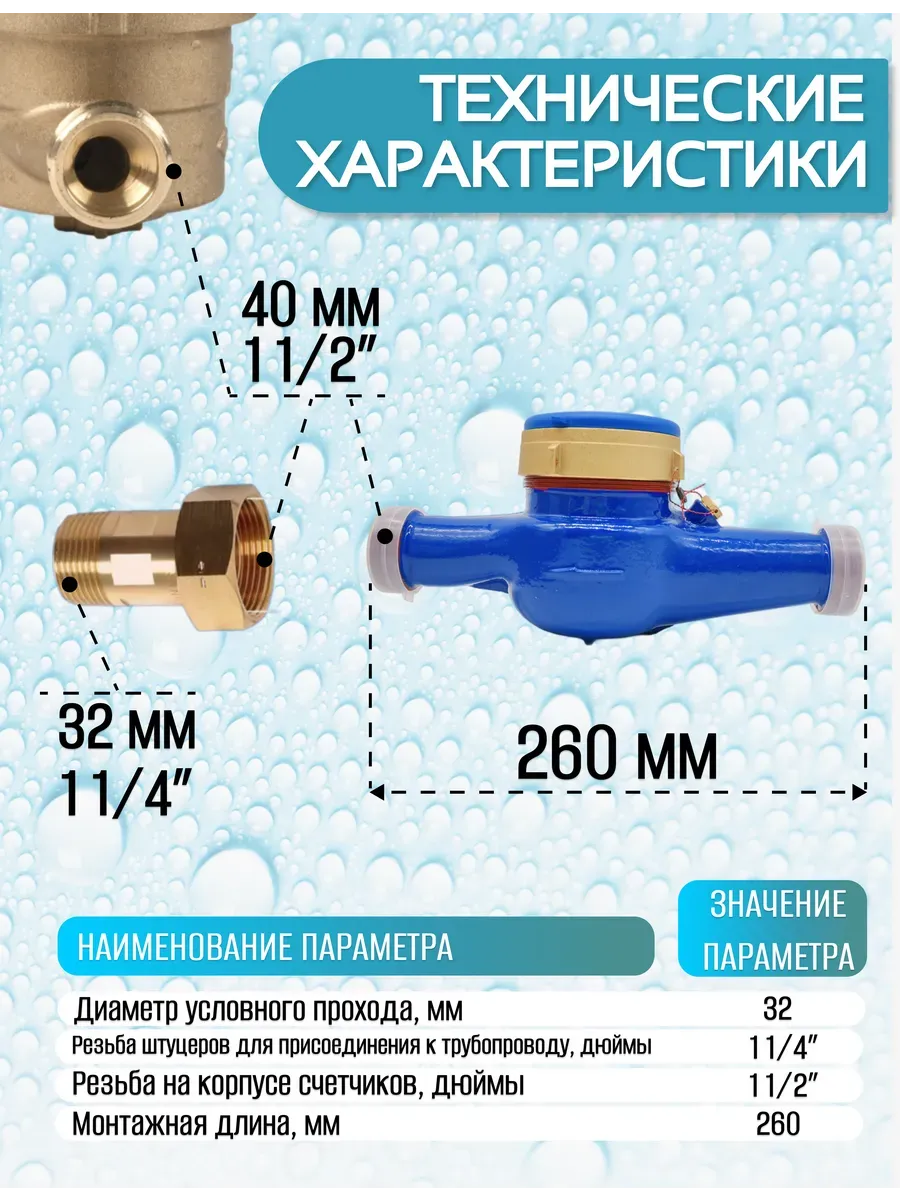 ТЕХНИЧЕСКИЕ ХАРАКТЕРИСТИКИ

40 мм
11/2"

32 мм
11/4"

260 мм

| НАИМЕНОВАНИЕ ПАРАМЕТРА | ЗНАЧЕНИЕ ПАРАМЕТРА |
|---|---|
| Диаметр условного прохода, мм | 32 |
| Резьба штуцеров для присоединения к трубопроводу, дюймы | 11/4" |
| Резьба на корпусе счетчиков, дюймы | 11/2" |
| Монтажная длина, мм | 260 |